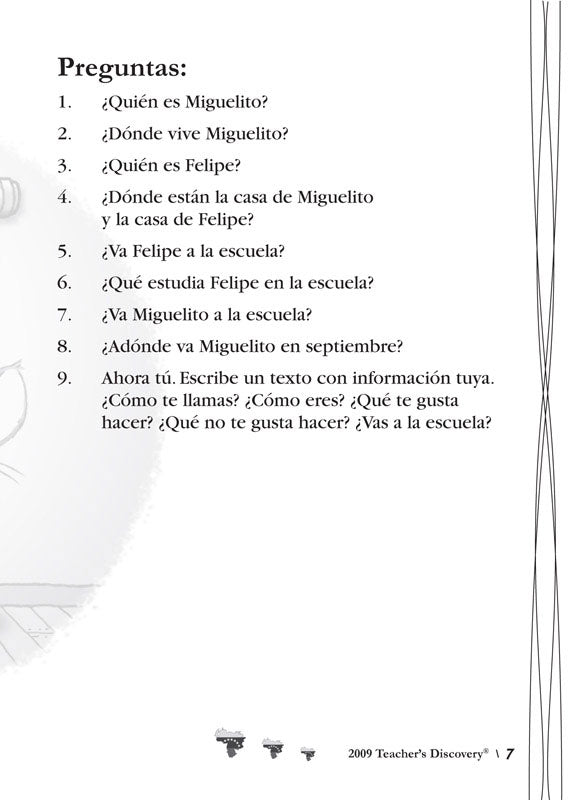 Preguntas:

1. ¿Quién es Miguelito?

2. ¿Dónde vive Miguelito?

3. ¿Quién es Felipe?

4. ¿Dónde están la casa de Miguelito y la casa de Felipe?

5. ¿Va Felipe a la escuela?

6. ¿Qué estudia Felipe en la escuela?

7. ¿Va Miguelito a la escuela?

8. ¿Adónde va Miguelito en septiembre?

9. Ahora tú. Escribe un texto con información tuya. ¿Cómo te llamas? ¿Cómo eres? ¿Qué te gusta hacer? ¿Qué no te gusta hacer? ¿Vas a la escuela?

2009 Teacher's Discovery® \ 7